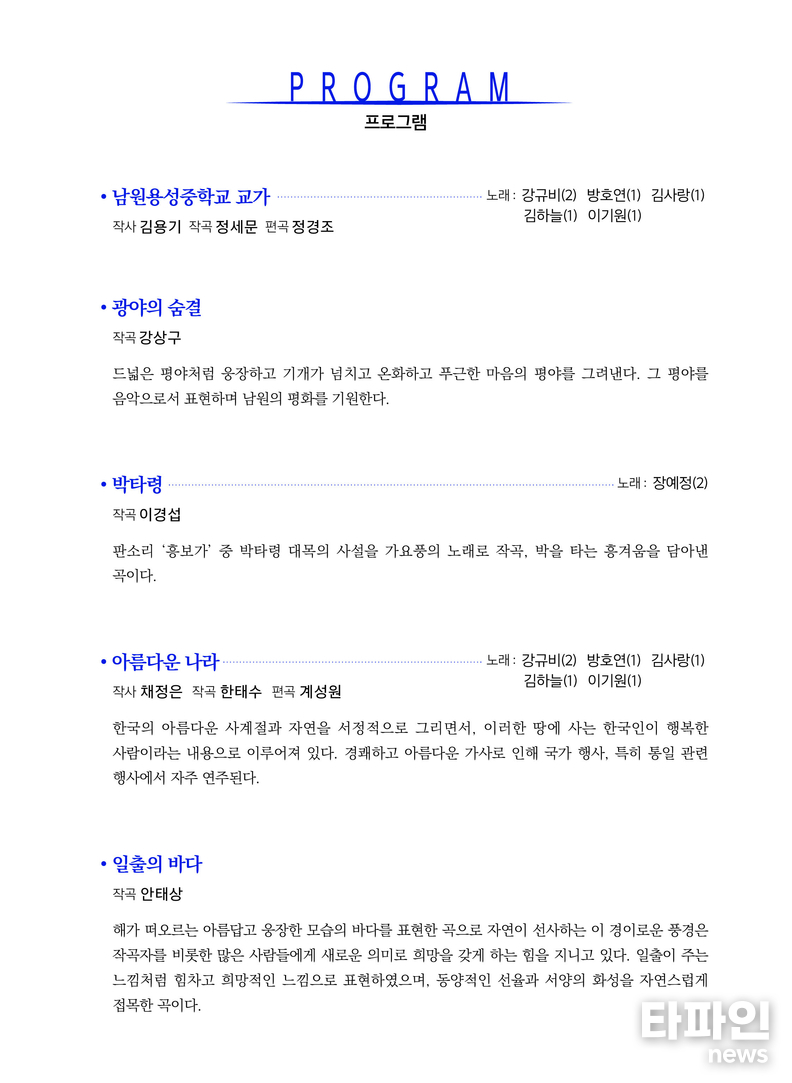 PROGRAM
프로그램

• 남원용성중학교 교가
노래 : 강규비(2) 방호연(1) 김사랑(1) 김하늘(1) 이기원(1)
작사 김용기 작곡 정세문 편곡 정경조

• 광야의 숨결
작곡 강상구

드넓은 평야처럼 웅장하고 기개가 넘치고 온화하고 푸근한 마음의 평야를 그려낸다. 그 평야를 음악으로서 표현하며 남원의 평화를 기원한다.

• 박타령
노래 : 장예정(2)
작곡 이경섭

판소리 '흥보가' 중 박타령 대목의 사설을 가요풍의 노래로 작곡, 박을 타는 흥겨움을 담아낸 곡이다.

• 아름다운 나라
노래 : 강규비(2) 방호연(1) 김사랑(1) 김하늘(1) 이기원(1)
작사 채정은 작곡 한태수 편곡 계성원

한국의 아름다운 사계절과 자연을 서정적으로 그리면서, 이러한 땅에 사는 한국인이 행복한 사람이라는 내용으로 이루어져 있다. 경쾌하고 아름다운 가사로 인해 국가 행사, 특히 통일 관련 행사에서 자주 연주된다.

• 일출의 바다
작곡 안태상

해가 떠오르는 아름답고 웅장한 모습의 바다를 표현한 곡으로 자연이 선사하는 이 경이로운 풍경은 작곡자를 비롯한 많은 사람들에게 새로운 의미로 희망을 갖게 하는 힘을 지니고 있다. 일출이 주는 느낌처럼 힘차고 희망적인 느낌으로 표현하였으며, 동양적인 선율과 서양의 화성을 자연스럽게 접목한 곡이다.

타파인
news